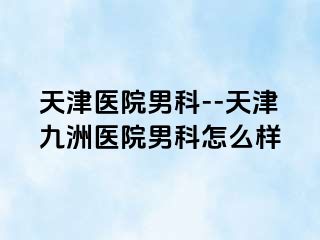 天津医院男科--天津九洲医院男科怎么样